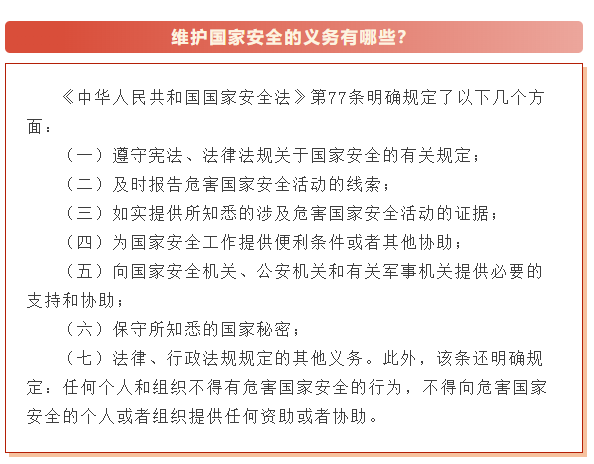 维护国家安全的义务有哪些?

《中华人民共和国国家安全法》第77条明确规定了以下几个方面:

(一)遵守宪法、法律法规关于国家安全的有关规定;

(二)及时报告危害国家安全活动的线索;

(三)如实提供所知悉的涉及危害国家安全活动的证据;

(四)为国家安全工作提供便利条件或者其他协助;

(五)向国家安全机关、公安机关和有关军事机关提供必要的支持和协助;

(六)保守所知悉的国家秘密;

(七)法律、行政法规规定的其他义务。此外,该条还明确规定:任何个人和组织不得有危害国家安全的行为,不得向危害国家安全的个人或者组织提供任何资助或者协助。